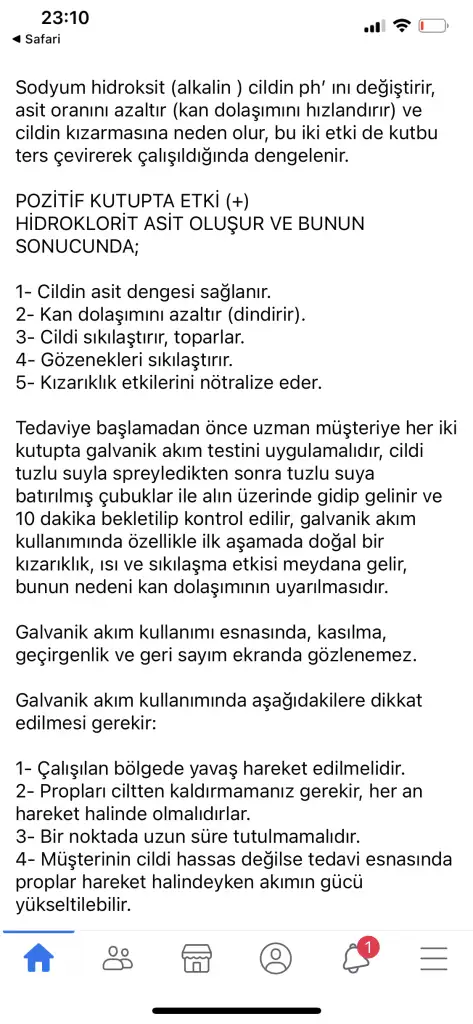 23:10
◀ Safari

Sodyum hidroksit (alkalin ) cildin ph' ını değiştirir, asit oranını azaltır (kan dolaşımını hızlandırır) ve cildin kızarmasına neden olur, bu iki etki de kutbu ters çevirerek çalışıldığında dengelenir.

POZİTİF KUTUPTA ETKİ (+)
HİDROKLORİT ASİT OLUŞUR VE BUNUN SONUCUNDA;

1- Cildin asit dengesi sağlanır.
2- Kan dolaşımını azaltır (dindirir).
3- Cildi sıkılaştırır, toparlar.
4- Gözenekleri sıkılaştırır.
5- Kızarıklık etkilerini nötralize eder.

Tedaviye başlamadan önce uzman müşteriye her iki kutupta galvanik akım testini uygulamalıdır, cildi tuzlu suyla spreyledikten sonra tuzlu suya batırılmış çubuklar ile alın üzerinde gidip gelinir ve 10 dakika bekletilip kontrol edilir, galvanik akım kullanımında özellikle ilk aşamada doğal bir kızarıklık, ısı ve sıkılaşma etkisi meydana gelir, bunun nedeni kan dolaşımının uyarılmasıdır.

Galvanik akım kullanımı esnasında, kasılma, geçirgenlik ve geri sayım ekranda gözlenemez.

Galvanik akım kullanımında aşağıdakilere dikkat edilmesi gerekir:

1- Çalışılan bölgede yavaş hareket edilmelidir.
2- Propları ciltten kaldırmamanız gerekir, her an hareket halinde olmalıdırlar.
3- Bir noktada uzun süre tutulmamalıdır.
4- Müşterinin cildi hassas değilse tedavi esnasında proplar hareket halindeyken akımın gücü yükseltilebilir.

1